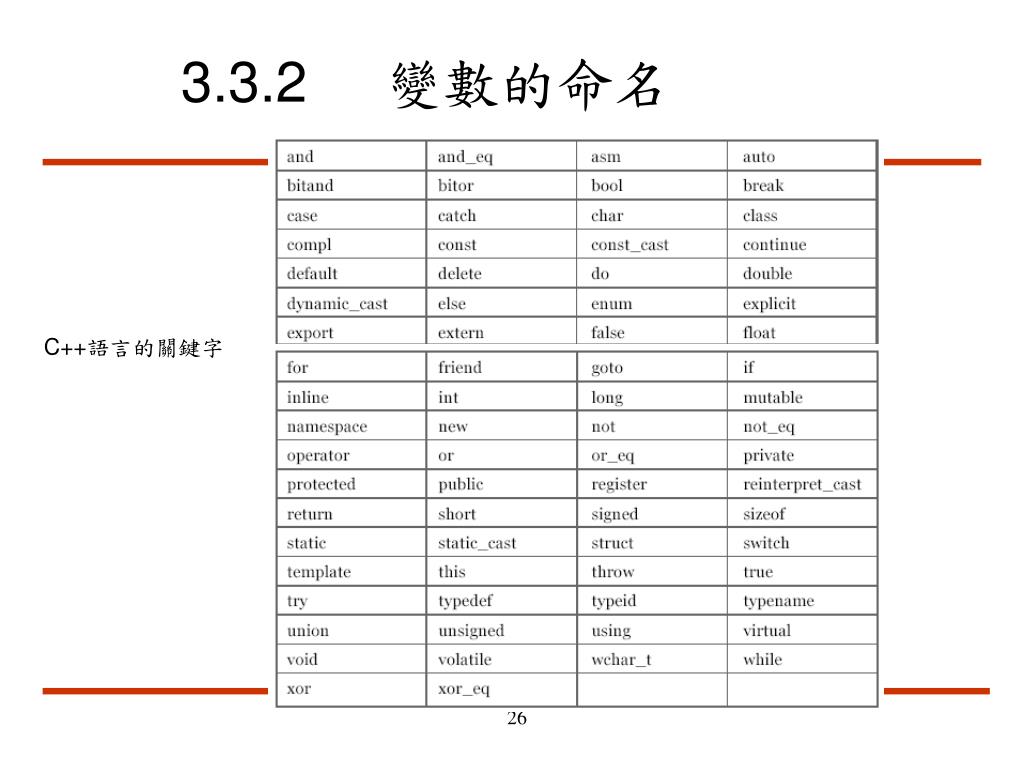 3.3.2 變數的命名

C++語言的關鍵字

| and | and_eq | asm | auto |
|---|---|---|---|
| bitand | bitor | bool | break |
| case | catch | char | class |
| compl | const | const_cast | continue |
| default | delete | do | double |
| dynamic_cast | else | enum | explicit |
| export | extern | false | float |
| for | friend | goto | if |
| inline | int | long | mutable |
| namespace | new | not | not_eq |
| operator | or | or_eq | private |
| protected | public | register | reinterpret_cast |
| return | short | signed | sizeof |
| static | static_cast | struct | switch |
| template | this | throw | true |
| try | typedef | typeid | typename |
| union | unsigned | using | virtual |
| void | volatile | wchar_t | while |
| xor | xor_eq | | |

26